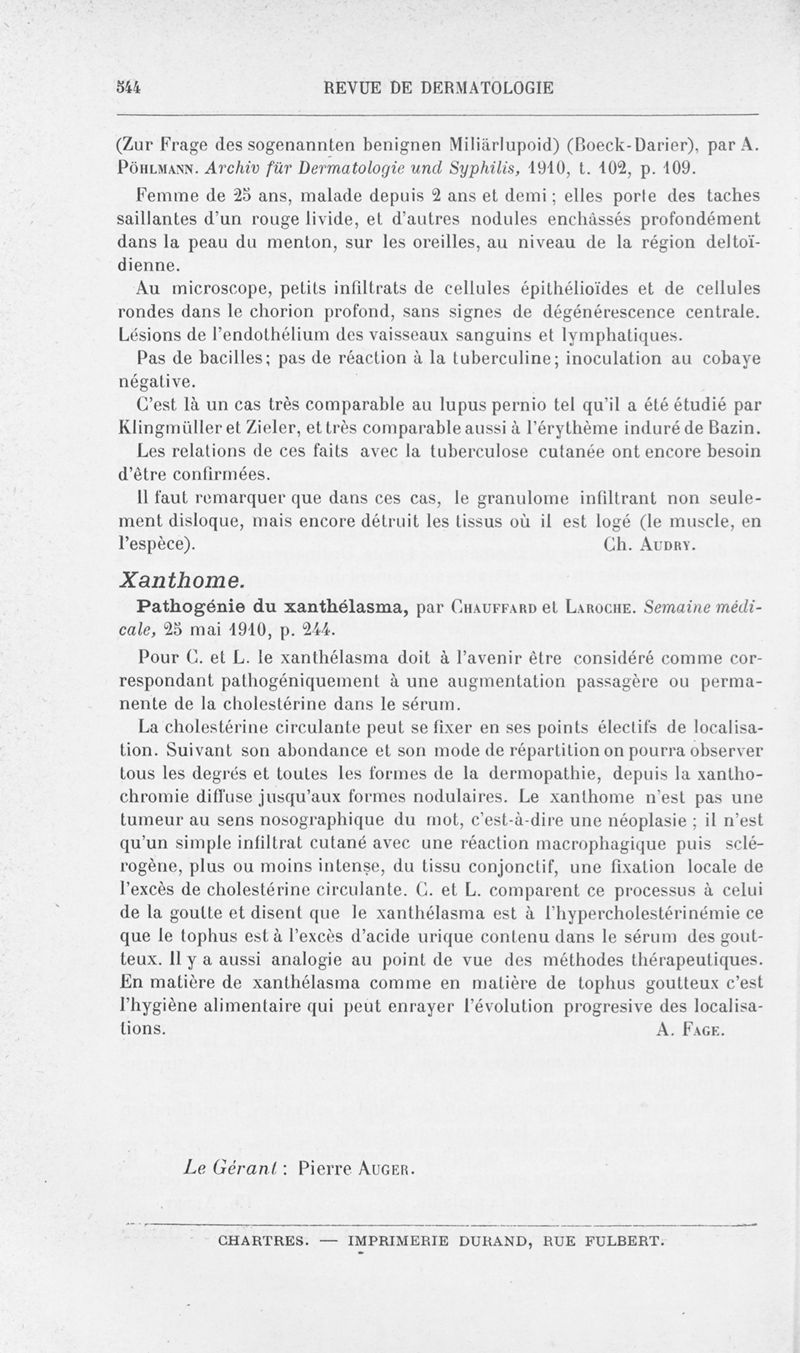 544 REVUE DE DERMATOLOGIE

(Zur Frage des sogenannten benignen Miliärlupoid) (Boeck-Darier), par A. Pöhlmann. Archiv für Dermatologie und Syphilis, 1910, t. 102, p. 109.

Femme de 25 ans, malade depuis 2 ans et demi ; elles porte des taches saillantes d'un rouge livide, et d'autres nodules enchâssés profondément dans la peau du menton, sur les oreilles, au niveau de la région deltoïdienne.

Au microscope, petits infiltrats de cellules épithélioïdes et de cellules rondes dans le chorion profond, sans signes de dégénérescence centrale. Lésions de l'endothélium des vaisseaux sanguins et lymphatiques.

Pas de bacilles; pas de réaction à la tuberculine; inoculation au cobaye négative.

C'est là un cas très comparable au lupus pernio tel qu'il a été étudié par Klingmüller et Zieler, et très comparable aussi à l'érythème induré de Bazin.

Les relations de ces faits avec la tuberculose cutanée ont encore besoin d'être confirmées.

Il faut remarquer que dans ces cas, le granulome infiltrant non seulement disloque, mais encore détruit les tissus où il est logé (le muscle, en l'espèce). Ch. Audry.

Xanthome.

Pathogénie du xanthélasma, par Chauffard et Laroche. Semaine médicale, 25 mai 1910, p. 244.

Pour C. et L. le xanthélasma doit à l'avenir être considéré comme correspondant pathogéniquement à une augmentation passagère ou permanente de la cholestérine dans le sérum.

La cholestérine circulante peut se fixer en ses points électifs de localisation. Suivant son abondance et son mode de répartition on pourra observer tous les degrés et toutes les formes de la dermopathie, depuis la xanthochromie diffuse jusqu'aux formes nodulaires. Le xanthome n'est pas une tumeur au sens nosographique du mot, c'est-à-dire une néoplasie ; il n'est qu'un simple infiltrat cutané avec une réaction macrophagique puis sclérogène, plus ou moins intense, du tissu conjonctif, une fixation locale de l'excès de cholestérine circulante. C. et L. comparent ce processus à celui de la goutte et disent que le xanthélasma est à l'hypercholestérinémie ce que le tophus est à l'excès d'acide urique contenu dans le sérum des goutteux. Il y a aussi analogie au point de vue des méthodes thérapeutiques. En matière de xanthélasma comme en matière de tophus goutteux c'est l'hygiène alimentaire qui peut enrayer l'évolution progresive des localisations. A. Fage.

Le Gérant : Pierre Auger.

CHARTRES. — IMPRIMERIE DURAND, RUE FULBERT.